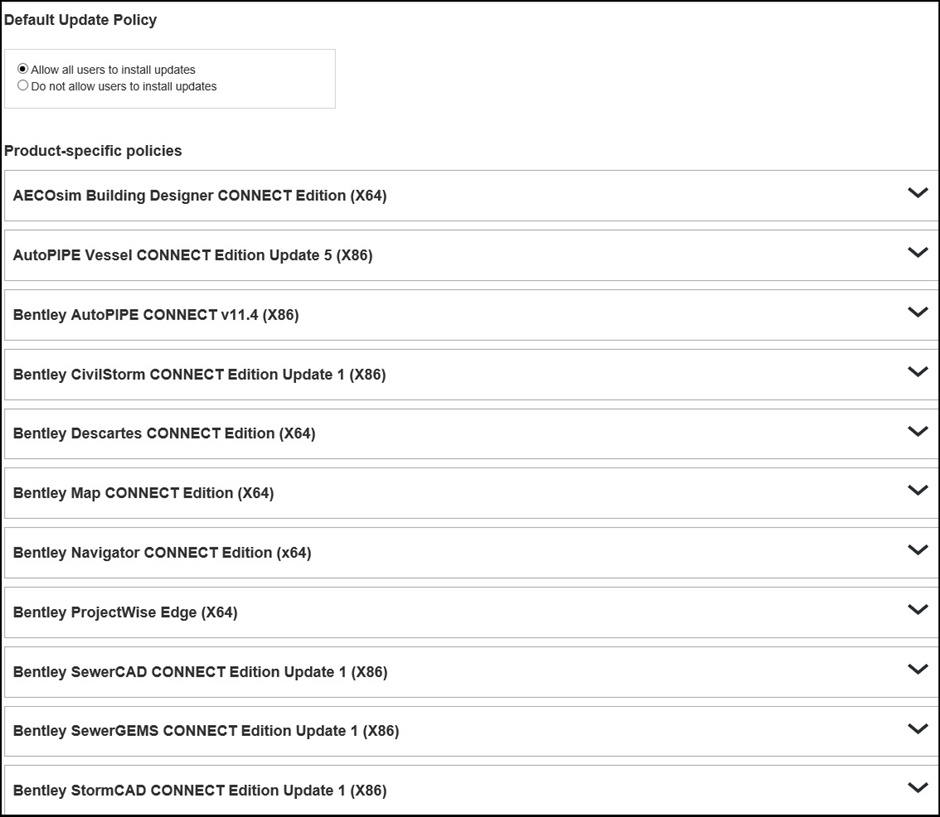 Default Update Policy

Allow all users to install updates
Do not allow users to install updates

Product-specific policies

AECOsim Building Designer CONNECT Edition (X64)

AutoPIPE Vessel CONNECT Edition Update 5 (X86)

Bentley AutoPIPE CONNECT v11.4 (X86)

Bentley CivilStorm CONNECT Edition Update 1 (X86)

Bentley Descartes CONNECT Edition (X64)

Bentley Map CONNECT Edition (X64)

Bentley Navigator CONNECT Edition (x64)

Bentley ProjectWise Edge (X64)

Bentley SewerCAD CONNECT Edition Update 1 (X86)

Bentley SewerGEMS CONNECT Edition Update 1 (X86)

Bentley StormCAD CONNECT Edition Update 1 (X86)